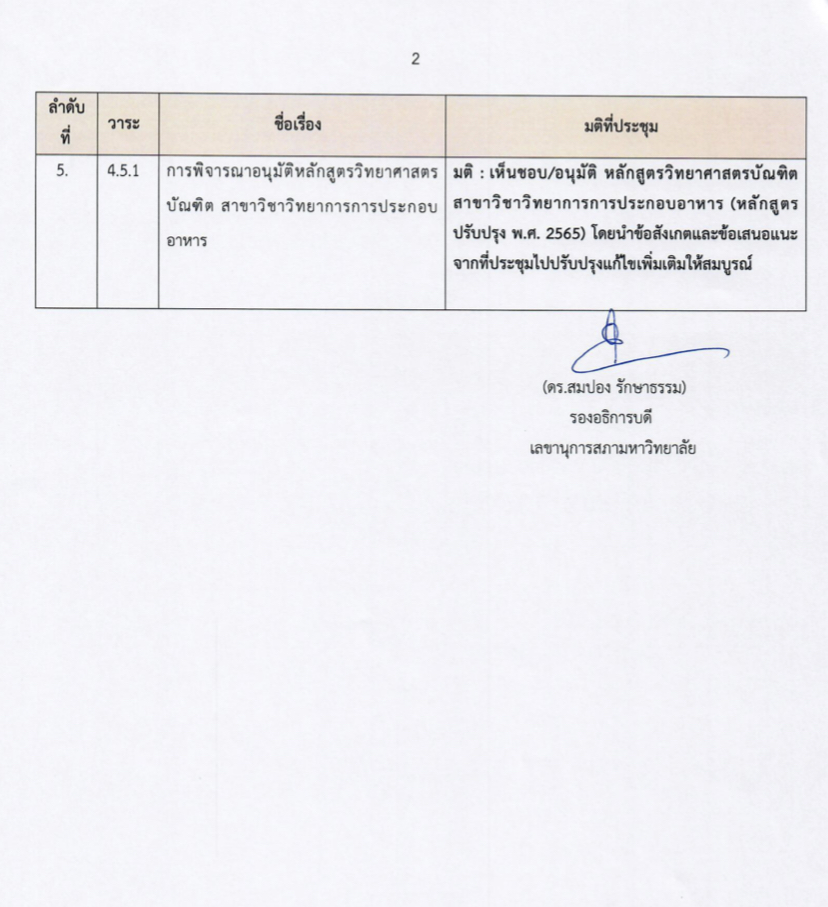 2

| ลำดับที่ | วาระ | ชื่อเรื่อง | มติที่ประชุม |
|---|---|---|---|
| 5. | 4.5.1 | การพิจารณาอนุมัติหลักสูตรวิทยาศาสตรบัณฑิต สาขาวิชาวิทยาการการประกอบอาหาร | มติ : เห็นชอบ/อนุมัติ หลักสูตรวิทยาศาสตรบัณฑิต สาขาวิชาวิทยาการการประกอบอาหาร (หลักสูตรปรับปรุง พ.ศ. 2565) โดยนำข้อสังเกตและข้อเสนอแนะจากที่ประชุมไปปรับปรุงแก้ไขเพิ่มเติมให้สมบูรณ์ |

(ดร.สมปอง รักษาธรรม)
รองอธิการบดี
เลขานุการสภามหาวิทยาลัย